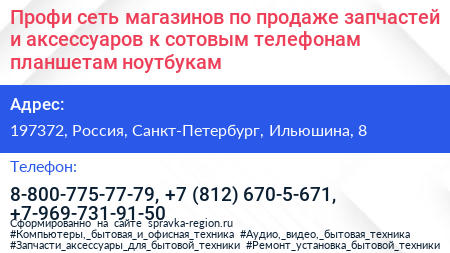 Профи сеть магазинов по продаже запчастей и аксессуаров к сотовым телефонам планшетам ноутбукам

Адрес:

197372, Россия, Санкт-Петербург, Ильюшина, 8

Телефон:

8-800-775-77-79, +7 (812) 670-5-671, +7-969-731-91-50

Сформированно на сайте spravka-region.ru
#Компьютеры,_бытовая_и_офисная_техника #Аудио,_видео,_бытовая_техника #Запчасти_аксессуары_для_бытовой_техники #Ремонт_установка_бытовой_техники